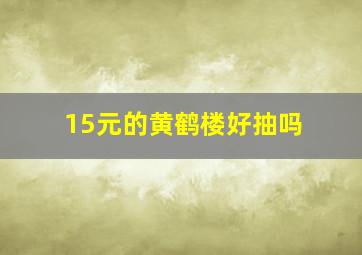 15元的黄鹤楼好抽吗